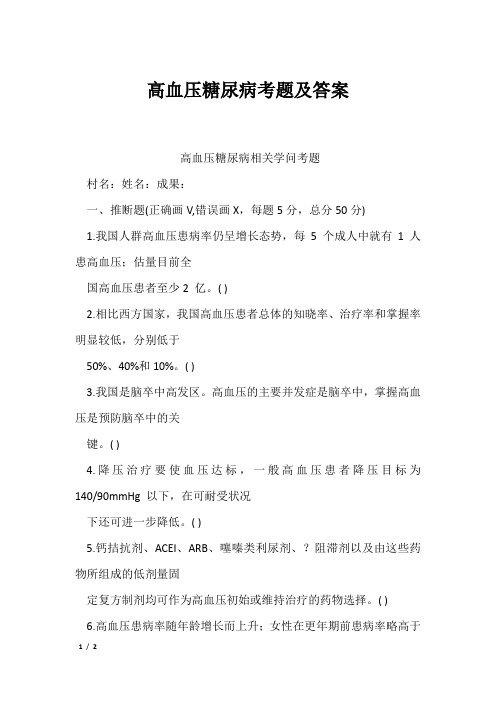 高血压糖尿病考题及答案

高血压糖尿病相关学问考题

村名：姓名：成果：

一、推断题(正确画 V,错误画 X，每题 5 分，总分 50 分)

1.我国人群高血压患病率仍呈增长态势，每 5 个成人中就有 1 人患高血压；估量目前全

国高血压患者至少 2 亿。( )

2.相比西方国家，我国高血压患者总体的知晓率、治疗率和掌握率明显较低，分别低于

50%、40%和 10%。( )

3.我国是脑卒中高发区。高血压的主要并发症是脑卒中，掌握高血压是预防脑卒中的关

键。( )

4.降压治疗要使血压达标，一般高血压患者降压目标为 140/90mmHg 以下，在可耐受状况

下还可进一步降低。( )

5.钙拮抗剂、ACEI、ARB、噻嗪类利尿剂、？阻滞剂以及由这些药物所组成的低剂量固

定复方制剂均可作为高血压初始或维持治疗的药物选择。( )

6.高血压患病率随年龄增长而上升；女性在更年期前患病率略高于

1 / 2